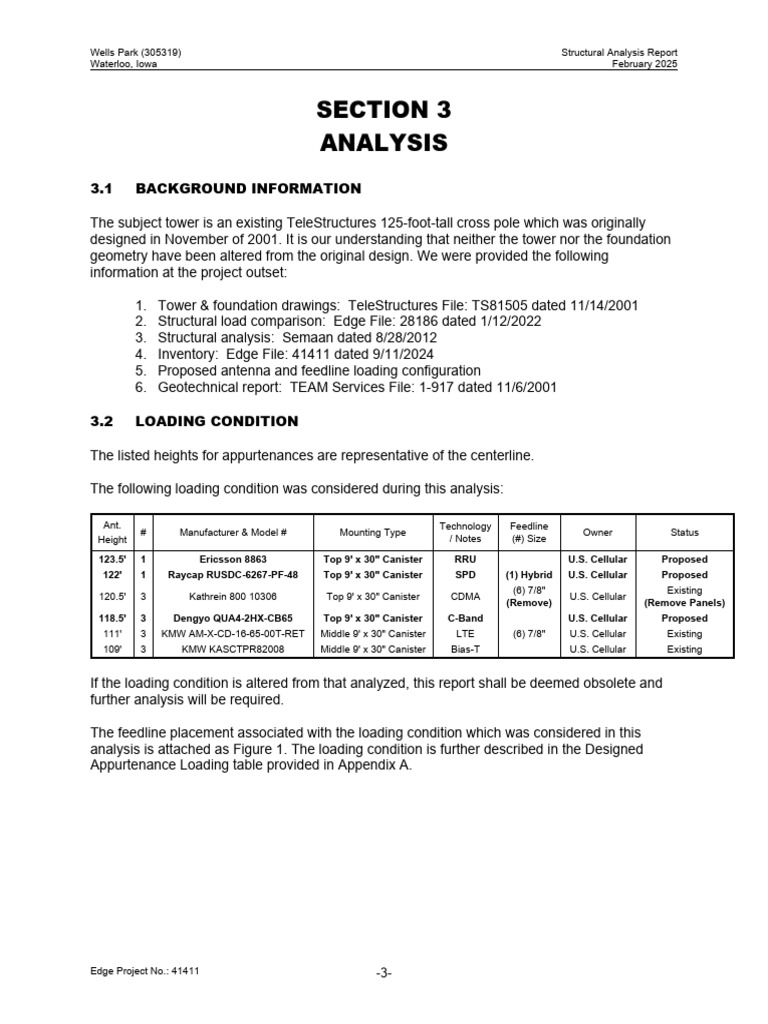 Wells Park (305319)
Waterloo, Iowa

Structural Analysis Report
February 2025

SECTION 3
ANALYSIS

3.1 BACKGROUND INFORMATION

The subject tower is an existing TeleStructures 125-foot-tall cross pole which was originally designed in November of 2001. It is our understanding that neither the tower nor the foundation geometry have been altered from the original design. We were provided the following information at the project outset:

1. Tower & foundation drawings: TeleStructures File: TS81505 dated 11/14/2001
2. Structural load comparison: Edge File: 28186 dated 1/12/2022
3. Structural analysis: Semaan dated 8/28/2012
4. Inventory: Edge File: 41411 dated 9/11/2024
5. Proposed antenna and feedline loading configuration
6. Geotechnical report: TEAM Services File: 1-917 dated 11/6/2001

3.2 LOADING CONDITION

The listed heights for appurtenances are representative of the centerline.

The following loading condition was considered during this analysis:

| Ant. Height | # | Manufacturer & Model # | Mounting Type | Technology / Notes | Feedline (#) Size | Owner | Status |
|---|---|---|---|---|---|---|---|
| 123.5' | 1 | Ericsson 8863 | Top 9' x 30" Canister | RRU | | U.S. Cellular | Proposed |
| 122' | 1 | Raycap RUSDC-6267-PF-48 | Top 9' x 30" Canister | SPD | (1) Hybrid | U.S. Cellular | Proposed |
| 120.5' | 3 | Kathrein 800 10306 | Top 9' x 30" Canister | CDMA | (6) 7/8" (Remove) | U.S. Cellular | Existing (Remove Panels) |
| 118.5' | 3 | Dengyo QUA4-2HX-CB65 | Top 9' x 30" Canister | C-Band | | U.S. Cellular | Proposed |
| 111' | 3 | KMW AM-X-CD-16-65-00T-RET | Middle 9' x 30" Canister | LTE | (6) 7/8" | U.S. Cellular | Existing |
| 109' | 3 | KMW KASCTPR82008 | Middle 9' x 30" Canister | Bias-T | | U.S. Cellular | Existing |

If the loading condition is altered from that analyzed, this report shall be deemed obsolete and further analysis will be required.

The feedline placement associated with the loading condition which was considered in this analysis is attached as Figure 1. The loading condition is further described in the Designed Appurtenance Loading table provided in Appendix A.

Edge Project No.: 41411
-3-